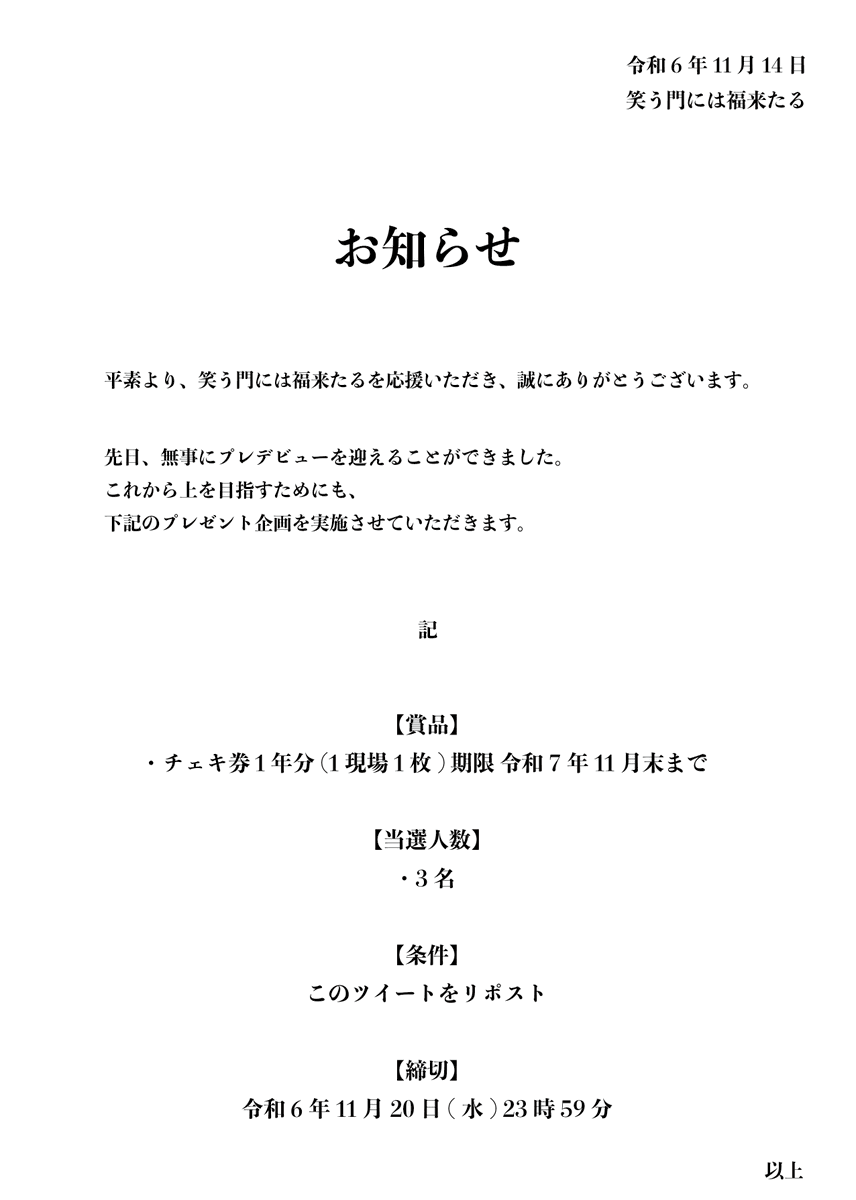 令和６年11月14日
笑う門には福来たる

お知らせ

平素より、笑う門には福来たるを応援いただき、誠にありがとうございます。

先日、無事にプレデビューを迎えることができました。
これから上を目指すためにも、
下記のプレゼント企画を実施させていただきます。

記

【賞品】
・チェキ券１年分（１現場１枚）期限 令和７年11月末まで

【当選人数】
・３名

【条件】
このツイートをリポスト

【締切】
令和６年11月20日（水）23時59分

以上